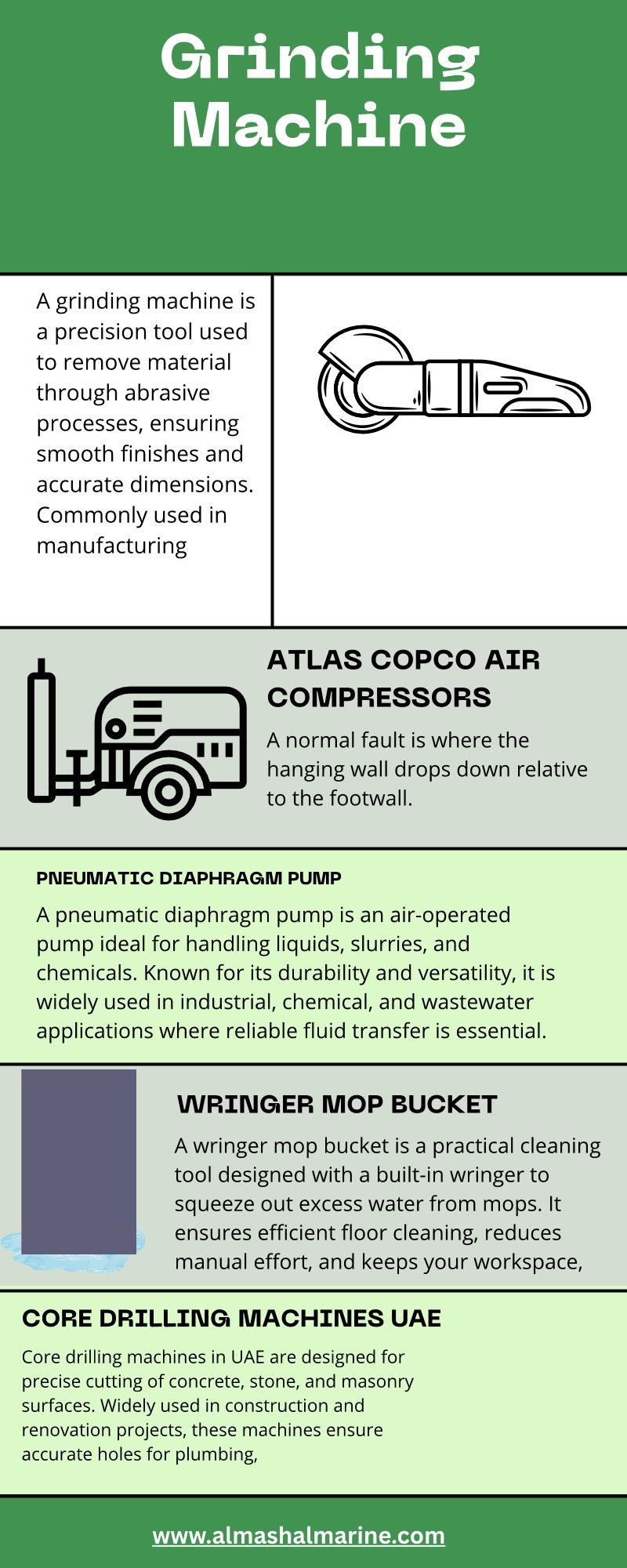 Grinding Machine

A grinding machine is a precision tool used to remove material through abrasive processes, ensuring smooth finishes and accurate dimensions. Commonly used in manufacturing

ATLAS COPCO AIR COMPRESSORS

A normal fault is where the hanging wall drops down relative to the footwall.

PNEUMATIC DIAPHRAGM PUMP

A pneumatic diaphragm pump is an air-operated pump ideal for handling liquids, slurries, and chemicals. Known for its durability and versatility, it is widely used in industrial, chemical, and wastewater applications where reliable fluid transfer is essential.

WRINGER MOP BUCKET

A wringer mop bucket is a practical cleaning tool designed with a built-in wringer to squeeze out excess water from mops. It ensures efficient floor cleaning, reduces manual effort, and keeps your workspace,

CORE DRILLING MACHINES UAE

Core drilling machines in UAE are designed for precise cutting of concrete, stone, and masonry surfaces. Widely used in construction and renovation projects, these machines ensure accurate holes for plumbing,

www.almashalmarine.com